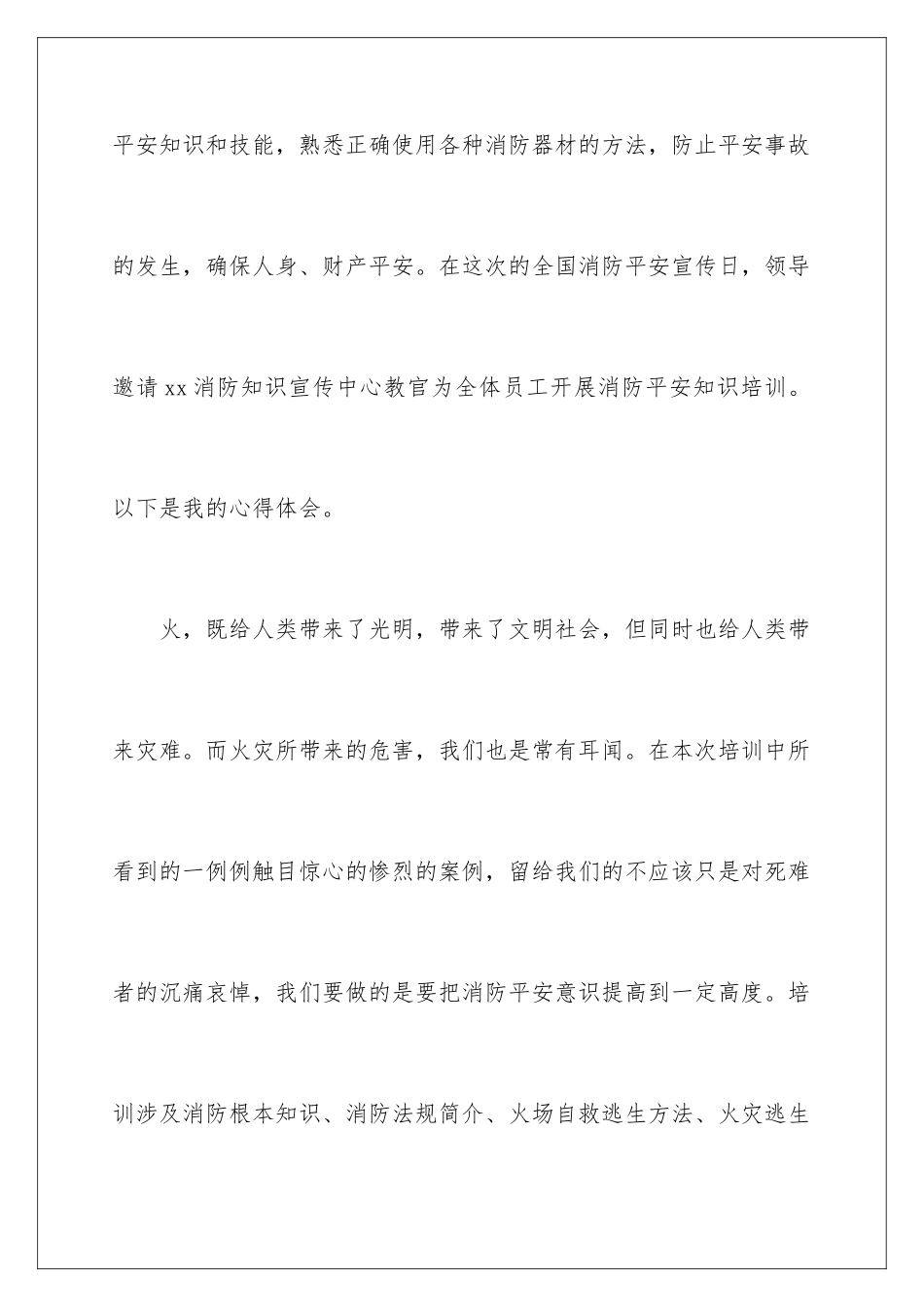 平安知识和技能，熟悉正确使用各种消防器材的方法，防止平安事故的发生，确保人身、财产平安。在这次的全国消防平安宣传日，领导邀请xx消防知识宣传中心教官为全体员工开展消防平安知识培训。以下是我的心得体会。

火，既给人类带来了光明，带来了文明社会，但同时也给人类带来灾难。而火灾所带来的危害，我们也是常有耳闻。在本次培训中所看到的一例例触目惊心的惨烈的案例，留给我们的不应该只是对死难者的沉痛哀悼，我们要做的是要把消防平安意识提高到一定高度。培训涉及消防根本知识、消防法规简介、火场自救逃生方法、火灾逃生